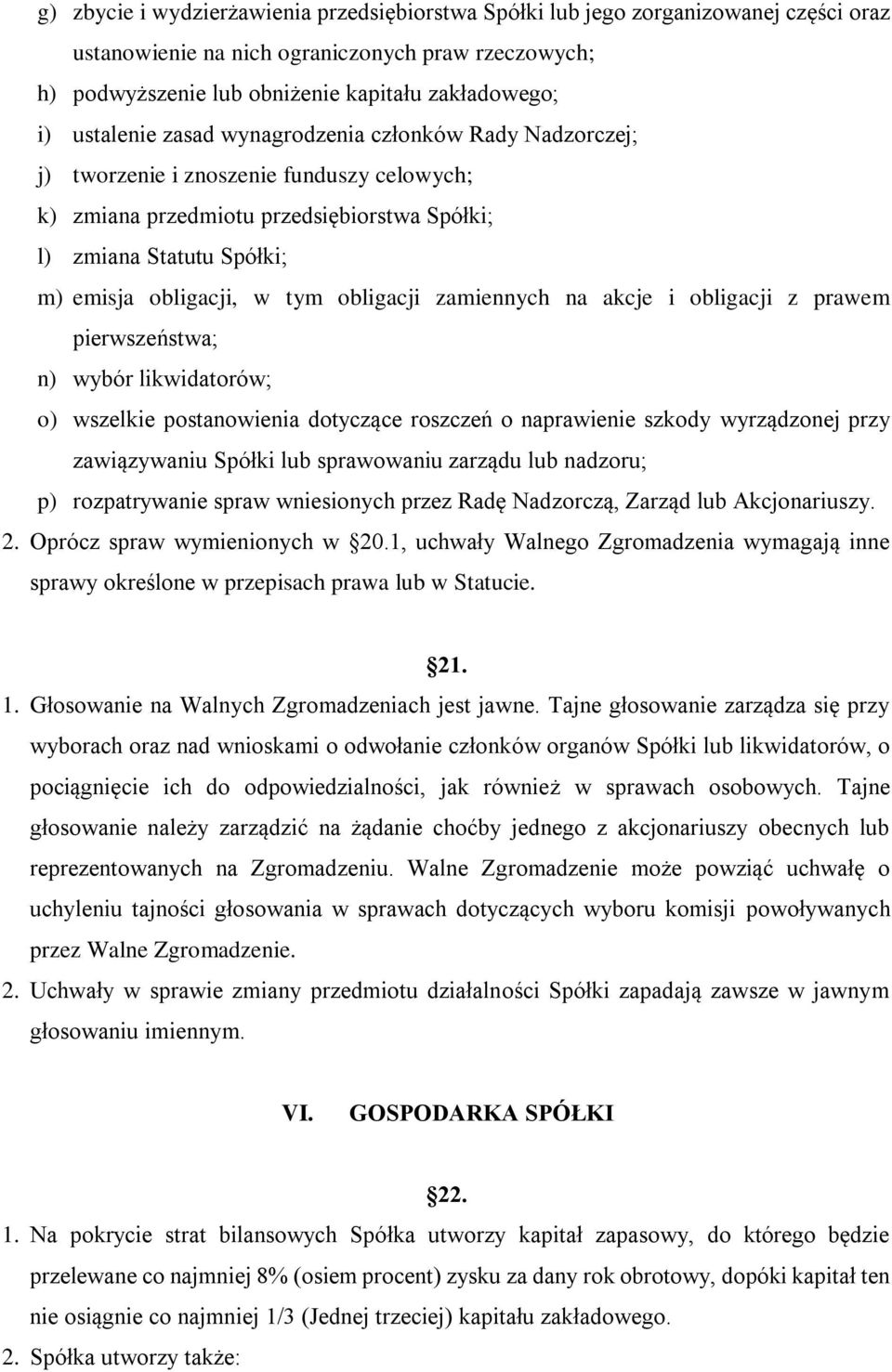 g) zbycie i wydzierżawienia przedsiębiorstwa Spółki lub jego zorganizowanej części oraz ustanowienie na nich ograniczonych praw rzeczowych;
h) podwyższenie lub obniżenie kapitału zakładowego;
i) ustalenie zasad wynagrodzenia członków Rady Nadzorczej;
j) tworzenie i znoszenie funduszy celowych;
k) zmiana przedmiotu przedsiębiorstwa Spółki;
l) zmiana Statutu Spółki;
m) emisja obligacji, w tym obligacji zamiennych na akcje i obligacji z prawem pierwszeństwa;
n) wybór likwidatorów;
o) wszelkie postanowienia dotyczące roszczeń o naprawienie szkody wyrządzonej przy zawiązywaniu Spółki lub sprawowaniu zarządu lub nadzoru;
p) rozpatrywanie spraw wniesionych przez Radę Nadzorczą, Zarząd lub Akcjonariuszy.
2. Oprócz spraw wymienionych w 20.1, uchwały Walnego Zgromadzenia wymagają inne sprawy określone w przepisach prawa lub w Statucie.

21.
1. Głosowanie na Walnych Zgromadzeniach jest jawne. Tajne głosowanie zarządza się przy wyborach oraz nad wnioskami o odwołanie członków organów Spółki lub likwidatorów, o pociągnięcie ich do odpowiedzialności, jak również w sprawach osobowych. Tajne głosowanie należy zarządzić na żądanie choćby jednego z akcjonariuszy obecnych lub reprezentowanych na Zgromadzeniu. Walne Zgromadzenie może powziąć uchwałę o uchyleniu tajności głosowania w sprawach dotyczących wyboru komisji powoływanych przez Walne Zgromadzenie.
2. Uchwały w sprawie zmiany przedmiotu działalności Spółki zapadają zawsze w jawnym głosowaniu imiennym.

VI. GOSPODARKA SPÓŁKI

22.
1. Na pokrycie strat bilansowych Spółka utworzy kapitał zapasowy, do którego będzie przelewane co najmniej 8% (osiem procent) zysku za dany rok obrotowy, dopóki kapitał ten nie osiągnie co najmniej 1/3 (Jednej trzeciej) kapitału zakładowego.
2. Spółka utworzy także: